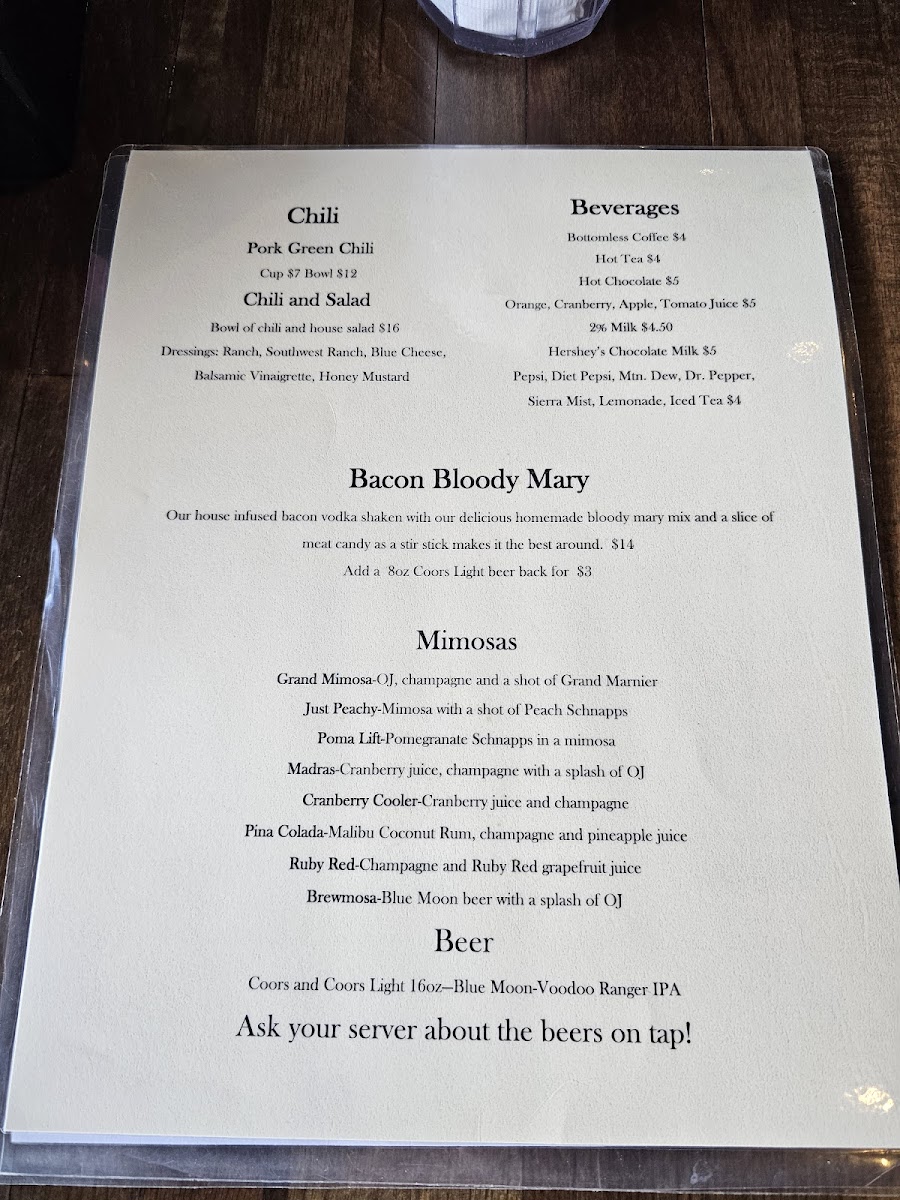 Chili

Pork Green Chili

Cup $7 Bowl $12

Chili and Salad

Bowl of chili and house salad $16

Dressings: Ranch, Southwest Ranch, Blue Cheese, Balsamic Vinaigrette, Honey Mustard

Beverages

Bottomless Coffee $4

Hot Tea $4

Hot Chocolate $5

Orange, Cranberry, Apple, Tomato Juice $5

2% Milk $4.50

Hershey's Chocolate Milk $5

Pepsi, Diet Pepsi, Mtn. Dew, Dr. Pepper, Sierra Mist, Lemonade, Iced Tea $4

Bacon Bloody Mary

Our house infused bacon vodka shaken with our delicious homemade bloody mary mix and a slice of meat candy as a stir stick makes it the best around. $14

Add a 8oz Coors Light beer back for $3

Mimosas

Grand Mimosa-OJ, champagne and a shot of Grand Marnier

Just Peachy-Mimosa with a shot of Peach Schnapps

Poma Lift-Pomegranate Schnapps in a mimosa

Madras-Cranberry juice, champagne with a splash of OJ

Cranberry Cooler-Cranberry juice and champagne

Pina Colada-Malibu Coconut Rum, champagne and pineapple juice

Ruby Red-Champagne and Ruby Red grapefruit juice

Brewmosa-Blue Moon beer with a splash of OJ

Beer

Coors and Coors Light 16oz—Blue Moon-Voodoo Ranger IPA

Ask your server about the beers on tap!